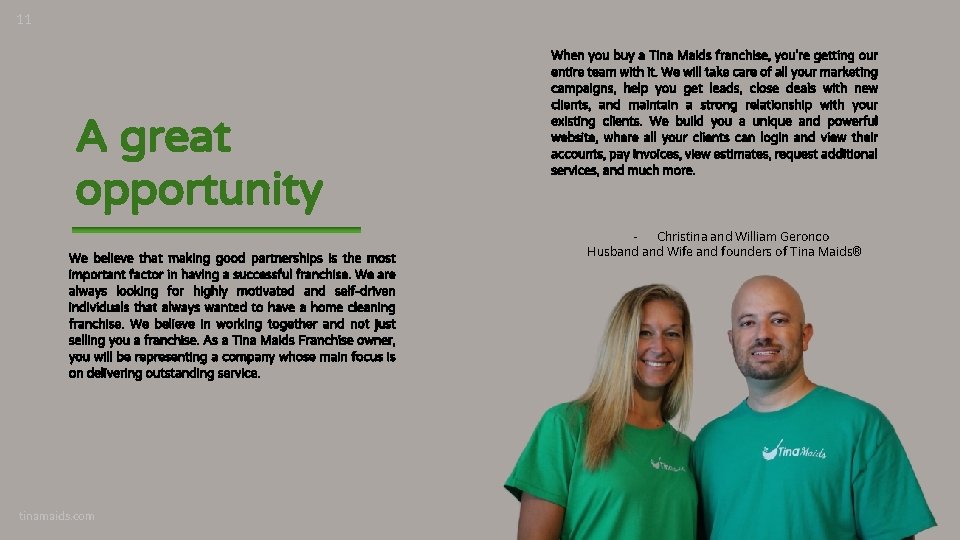 11

A great opportunity

We believe that making good partnerships is the most important factor in having a successful franchise. We are always looking for highly motivated and self-driven individuals that always wanted to have a home cleaning franchise. We believe in working together and not just selling you a franchise. As a Tina Maids Franchise owner, you will be representing a company whose main focus is on delivering outstanding service.

When you buy a Tina Maids franchise, you're getting our entire team with it. We will take care of all your marketing campaigns, help you get leads, close deals with new clients, and maintain a strong relationship with your existing clients. We build you a unique and powerful website, where all your clients can login and view their accounts, pay invoices, view estimates, request additional services, and much more.

- Christina and William Geronco
Husband and Wife and founders of Tina Maids®

Tina Maids

Tina Maids

tinamaids.com